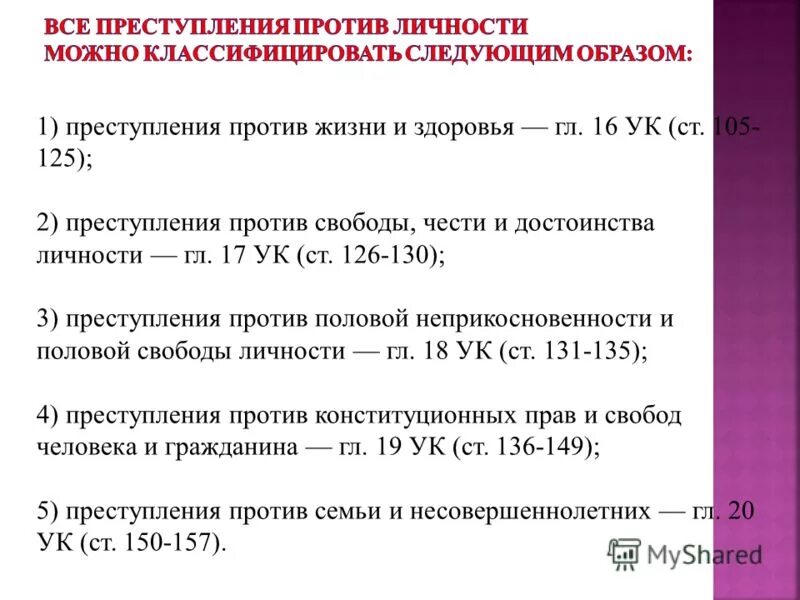 ВСЕ ПРЕСТУПЛЕНИЯ ПРОТИВ ЛИЧНОСТИ МОЖНО КЛАССИФИЦИРОВАТЬ СЛЕДУЮЩИМ ОБРАЗОМ:

1) преступления против жизни и здоровья — гл. 16 УК (ст. 105-125);

2) преступления против свободы, чести и достоинства личности — гл. 17 УК (ст. 126-130);

3) преступления против половой неприкосновенности и половой свободы личности — гл. 18 УК (ст. 131-135);

4) преступления против конституционных прав и свобод человека и гражданина — гл. 19 УК (ст. 136-149);

5) преступления против семьи и несовершеннолетних — гл. 20 УК (ст. 150-157).

MyShared